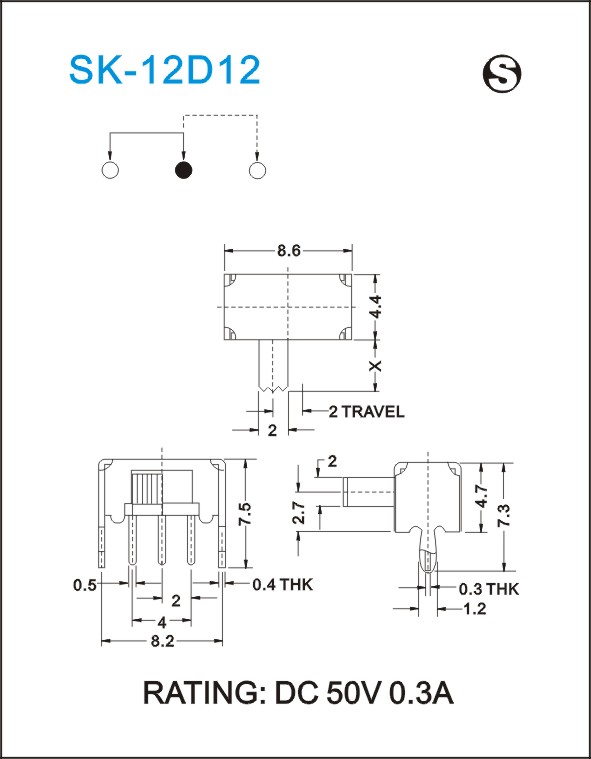 SK-12D12

S

8.6

4.4

X

2 TRAVEL

2

7.5

0.5

0.4 THK

2

4

8.2

2

2.7

4.7

7.3

0.3 THK

1.2

RATING: DC 50V 0.3A